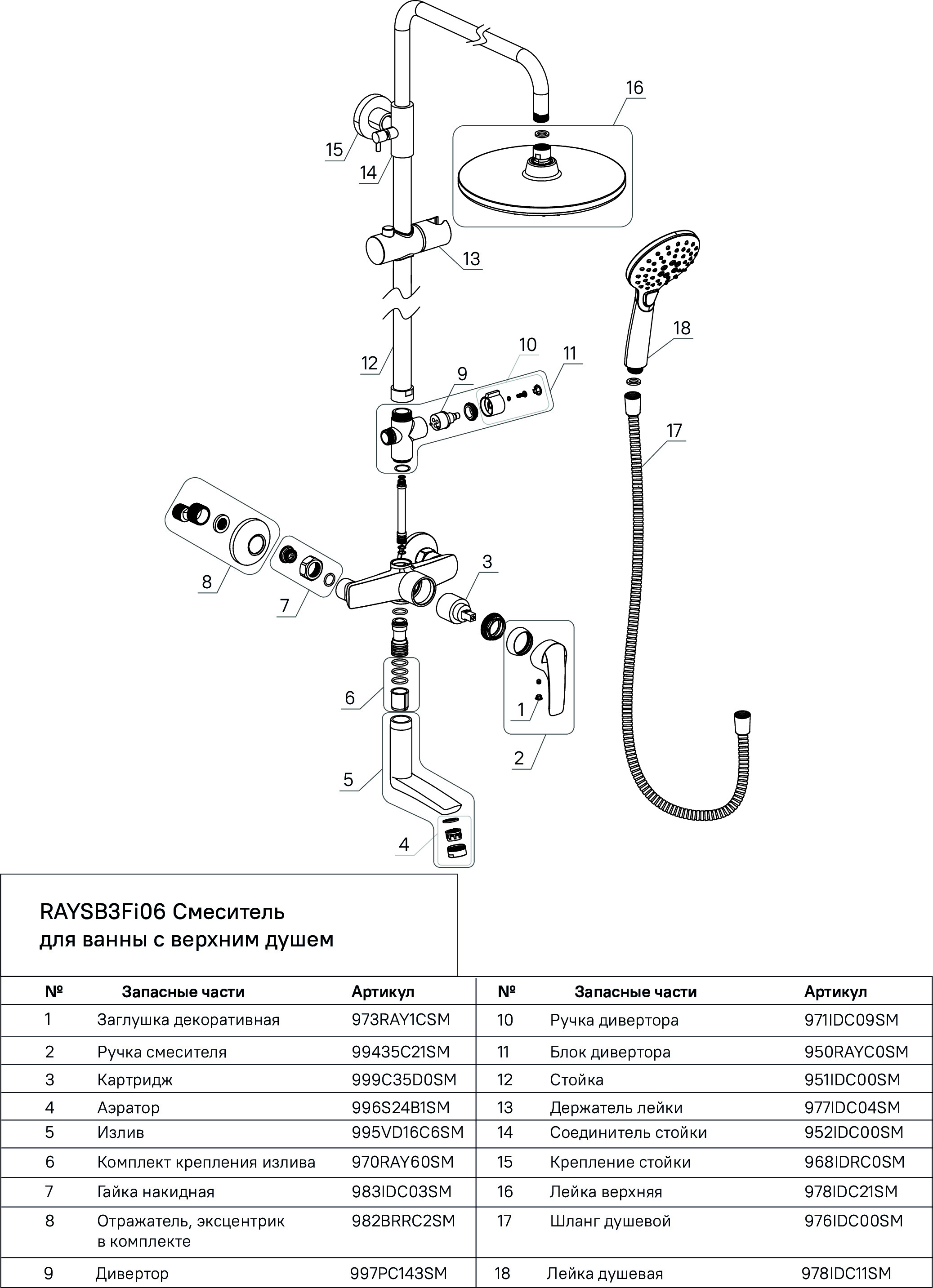 16

15

14

13

18

12

10

11

9

17

3

8

7

6

1

2

5

4

RAYSB3Fi06 Смеситель для ванны с верхним душем

| № | Запасные части | Артикул | № | Запасные части | Артикул |
|---|---|---|---|---|---|
| 1 | Заглушка декоративная | 973RAY1CSM | 10 | Ручка дивертора | 971IDC09SM |
| 2 | Ручка смесителя | 99435C21SM | 11 | Блок дивертора | 950RAYC0SM |
| 3 | Картридж | 999C35D0SM | 12 | Стойка | 951IDC00SM |
| 4 | Аэратор | 996S24B1SM | 13 | Держатель лейки | 977IDC04SM |
| 5 | Излив | 995VD16C6SM | 14 | Соединитель стойки | 952IDC00SM |
| 6 | Комплект крепления излива | 970RAY60SM | 15 | Крепление стойки | 968IDRC0SM |
| 7 | Гайка накидная | 983IDC03SM | 16 | Лейка верхняя | 978IDC21SM |
| 8 | Отражатель, эксцентрик в комплекте | 982BRRC2SM | 17 | Шланг душевой | 976IDC00SM |
| 9 | Дивертор | 997PC143SM | 18 | Лейка душевая | 978IDC11SM |